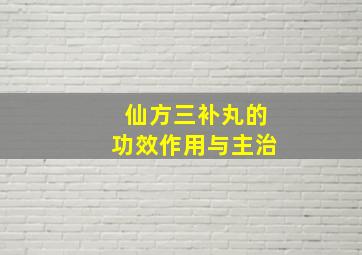 仙方三补丸的
功效作用与主治